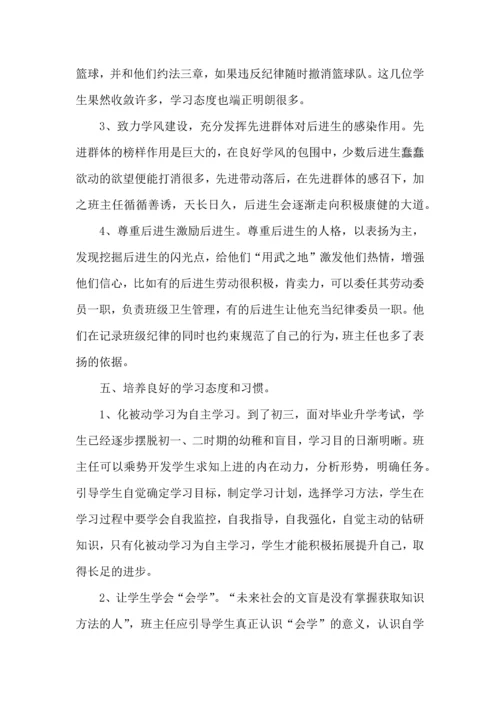 篮球，并和他们约法三章，如果违反纪律随时撤消篮球队。这几位学生果然收敛许多，学习态度也端正明朗很多。

3、致力学风建设，充分发挥先进群体对后进生的感染作用。先进群体的榜样作用是巨大的，在良好学风的包围中，少数后进生蠢蠢欲动的欲望便能打消很多，先进带动落后，在先进群体的感召下，加之班主任循循善诱，天长日久，后进生会逐渐走向积极康健的大道。

4、尊重后进生激励后进生。尊重后进生的人格，以表扬为主，发现挖掘后进生的闪光点，给他们“用武之地”激发他们热情，增强他们信心，比如有的后进生劳动很积极，肯卖力，可以委任其劳动委员一职，负责班级卫生管理，有的后进生让他充当纪律委员一职。他们在记录班级纪律的同时也约束规范了自己的行为，班主任也多了表扬的依据。

五、培养良好的学习态度和习惯。

1、化被动学习为自主学习。到了初三，面对毕业升学考试，学生已经逐步摆脱初一、二时期的幼稚和盲目，学习目的日渐明晰。班主任可以乘势开发学生求知上进的内在动力，分析形势，明确任务。引导学生自觉确定学习目标，制定学习计划，选择学习方法，学生在学习过程中要学会自我监控，自我指导，自我强化，自觉主动的钻研知识，只有化被动学习为自主学习，学生才能积极拓展提升自己，取得长足的进步。

2、让学生学会“会学”。“未来社会的文盲是没有掌握获取知识方法的人”，班主任应引导学生真正认识“会学”的意义，认识自学